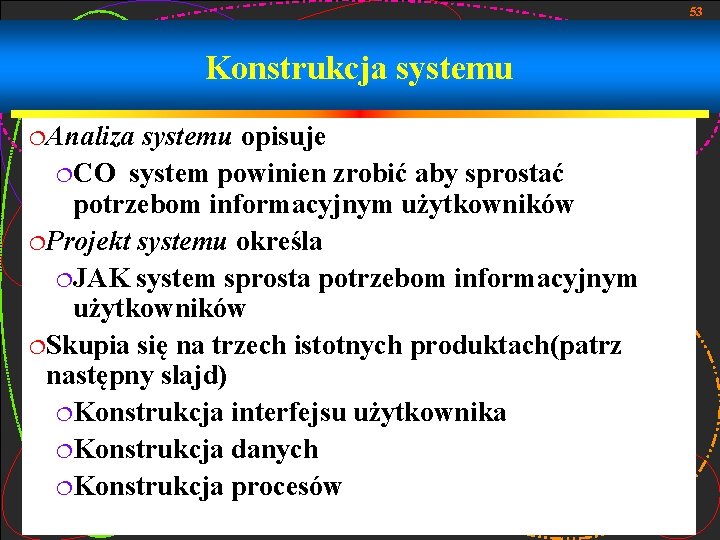 53

Konstrukcja systemu

Analiza systemu opisuje

CO system powinien zrobić aby sprostać potrzebom informacyjnym użytkowników

Projekt systemu określa

JAK system sprosta potrzebom informacyjnym użytkowników

Skupia się na trzech istotnych produktach(patrz następny slajd)

Konstrukcja interfejsu użytkownika

Konstrukcja danych

Konstrukcja procesów